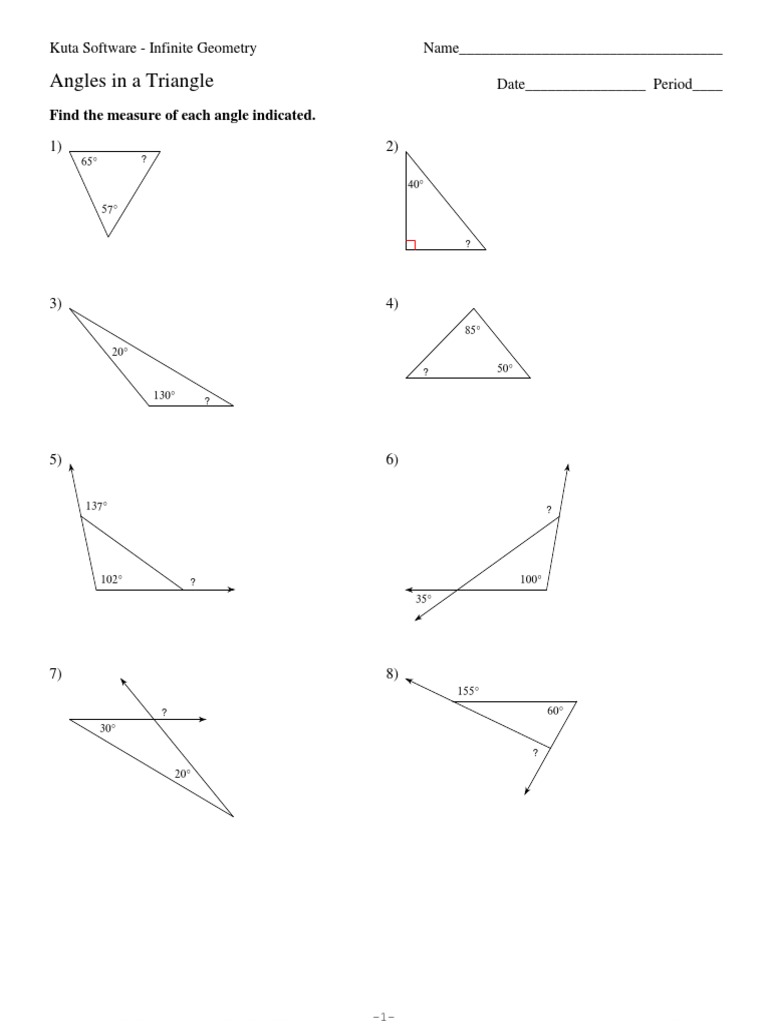 Kuta Software - Infinite Geometry

Name____

Angles in a Triangle

Date____ Period____

Find the measure of each angle indicated.

1)
65°
?
57°

2)
40°
?

3)
20°
130°
?

4)
85°
?
50°

5)
137°
102°
?

6)
?
100°
35°

7)
?
30°
20°

8)
155°
60°
?

-1-